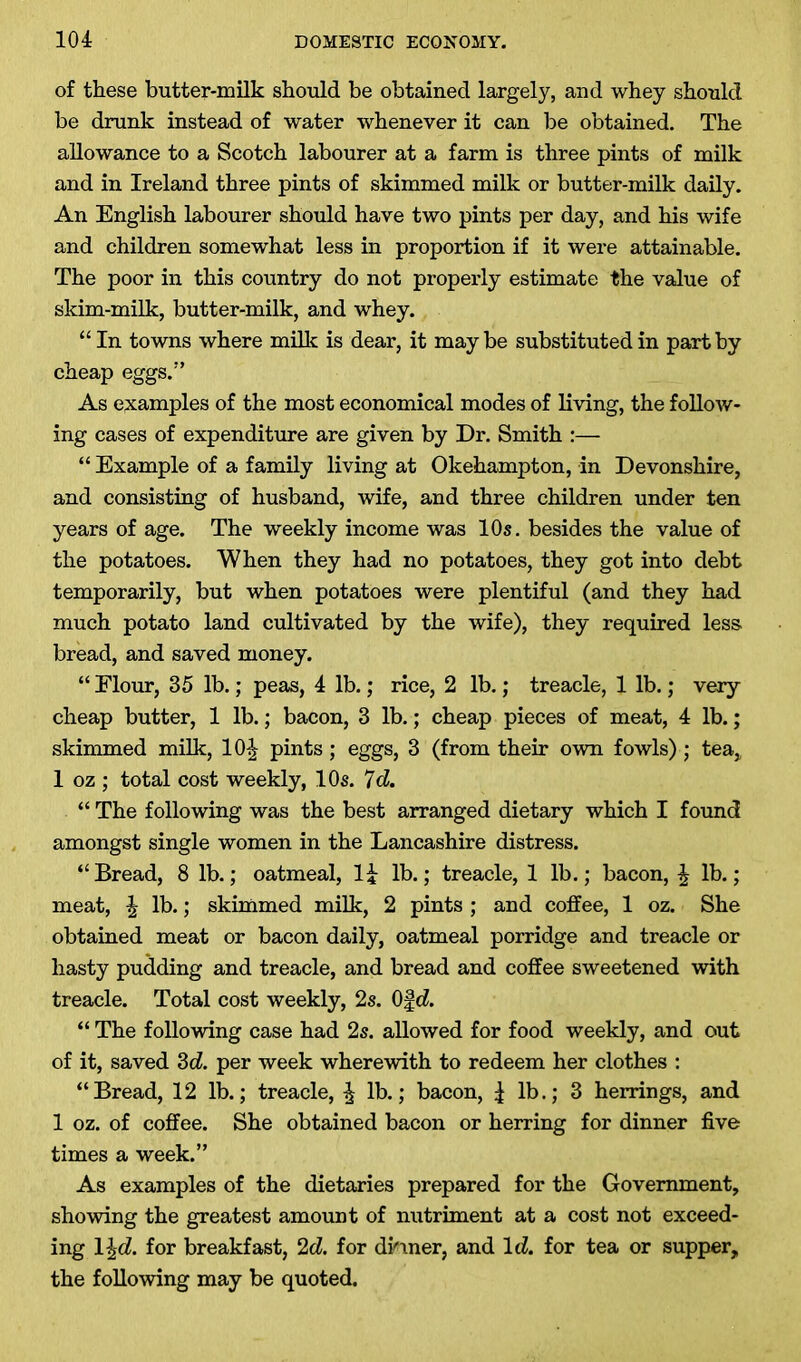 104 DOMESTIC ECONOMY.

of these butter-milk should be obtained largely, and whey should be drunk instead of water whenever it can be obtained. The allowance to a Scotch labourer at a farm is three pints of milk and in Ireland three pints of skimmed milk or butter-milk daily. An English labourer should have two pints per day, and his wife and children somewhat less in proportion if it were attainable. The poor in this country do not properly estimate the value of skim-milk, butter-milk, and whey.

"In towns where milk is dear, it may be substituted in part by cheap eggs."

As examples of the most economical modes of living, the following cases of expenditure are given by Dr. Smith :—

"Example of a family living at Okehampton, in Devonshire, and consisting of husband, wife, and three children under ten years of age. The weekly income was 10s. besides the value of the potatoes. When they had no potatoes, they got into debt temporarily, but when potatoes were plentiful (and they had much potato land cultivated by the wife), they required less bread, and saved money.

"Flour, 35 lb.; peas, 4 lb.; rice, 2 lb.; treacle, 1 lb.; very cheap butter, 1 lb.; bacon, 3 lb.; cheap pieces of meat, 4 lb.; skimmed milk, $10\frac{1}{2}$ pints; eggs, 3 (from their own fowls); tea, 1 oz; total cost weekly, 10s. 7d.

"The following was the best arranged dietary which I found amongst single women in the Lancashire distress.

"Bread, 8 lb.; oatmeal, $1\frac{1}{4}$ lb.; treacle, 1 lb.; bacon, $\frac{1}{2}$ lb.; meat, $\frac{1}{2}$ lb.; skimmed milk, 2 pints; and coffee, 1 oz. She obtained meat or bacon daily, oatmeal porridge and treacle or hasty pudding and treacle, and bread and coffee sweetened with treacle. Total cost weekly, 2s. $0\frac{3}{4}$d.

"The following case had 2s. allowed for food weekly, and out of it, saved 3d. per week wherewith to redeem her clothes :

"Bread, 12 lb.; treacle, $\frac{1}{2}$ lb.; bacon, $\frac{1}{4}$ lb.; 3 herrings, and 1 oz. of coffee. She obtained bacon or herring for dinner five times a week."

As examples of the dietaries prepared for the Government, showing the greatest amount of nutriment at a cost not exceeding $1\frac{1}{2}$d. for breakfast, 2d. for dinner, and 1d. for tea or supper, the following may be quoted.